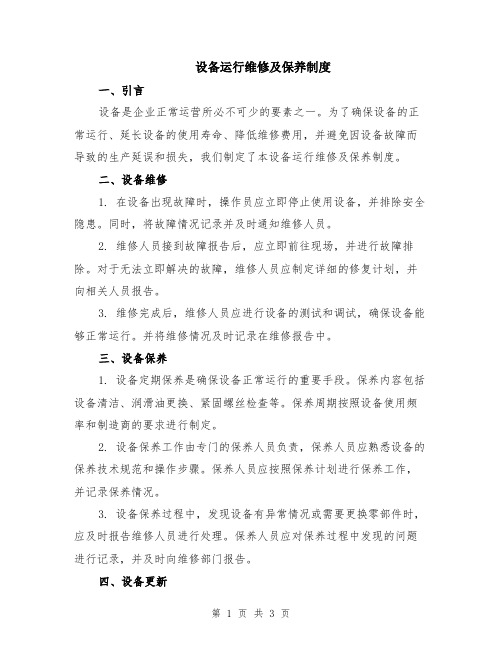 设备运行维修及保养制度

一、引言

设备是企业正常运营所必不可少的要素之一。为了确保设备的正常运行、延长设备的使用寿命、降低维修费用，并避免因设备故障而导致的生产延误和损失，我们制定了本设备运行维修及保养制度。

二、设备维修

1. 在设备出现故障时，操作员应立即停止使用设备，并排除安全隐患。同时，将故障情况记录并及时通知维修人员。

2. 维修人员接到故障报告后，应立即前往现场，并进行故障排除。对于无法立即解决的故障，维修人员应制定详细的修复计划，并向相关人员报告。

3. 维修完成后，维修人员应进行设备的测试和调试，确保设备能够正常运行。并将维修情况及时记录在维修报告中。

三、设备保养

1. 设备定期保养是确保设备正常运行的重要手段。保养内容包括设备清洁、润滑油更换、紧固螺丝检查等。保养周期按照设备使用频率和制造商的要求进行制定。

2. 设备保养工作由专门的保养人员负责，保养人员应熟悉设备的保养技术规范和操作步骤。保养人员应按照保养计划进行保养工作，并记录保养情况。

3. 设备保养过程中，发现设备有异常情况或需要更换零部件时，应及时报告维修人员进行处理。保养人员应对保养过程中发现的问题进行记录，并及时向维修部门报告。

四、设备更新

第 1 页 共 3 页